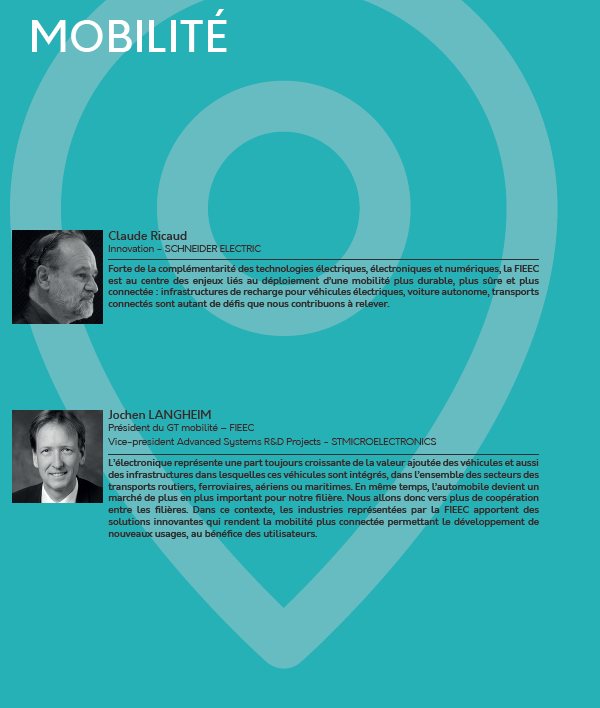 MOBILITÉ

Claude Ricaud
Innovation – SCHNEIDER ELECTRIC

Forte de la complémentarité des technologies électriques, électroniques et numériques, la FIEEC est au centre des enjeux liés au déploiement d'une mobilité plus durable, plus sûre et plus connectée : infrastructures de recharge pour véhicules électriques, voiture autonome, transports connectés sont autant de défis que nous contribuons à relever.

Jochen LANGHEIM
Président du GT mobilité – FIEEC
Vice-president Advanced Systems R&D Projects – STMICROELECTRONICS

L'électronique représente une part toujours croissante de la valeur ajoutée des véhicules et aussi des infrastructures dans lesquelles ces véhicules sont intégrés, dans l'ensemble des secteurs des transports routiers, ferroviaires, aériens ou maritimes. En même temps, l'automobile devient un marché de plus en plus important pour notre filière. Nous allons donc vers plus de coopération entre les filières. Dans ce contexte, les industries représentées par la FIEEC apportent des solutions innovantes qui rendent la mobilité plus connectée permettant le développement de nouveaux usages, au bénéfice des utilisateurs.